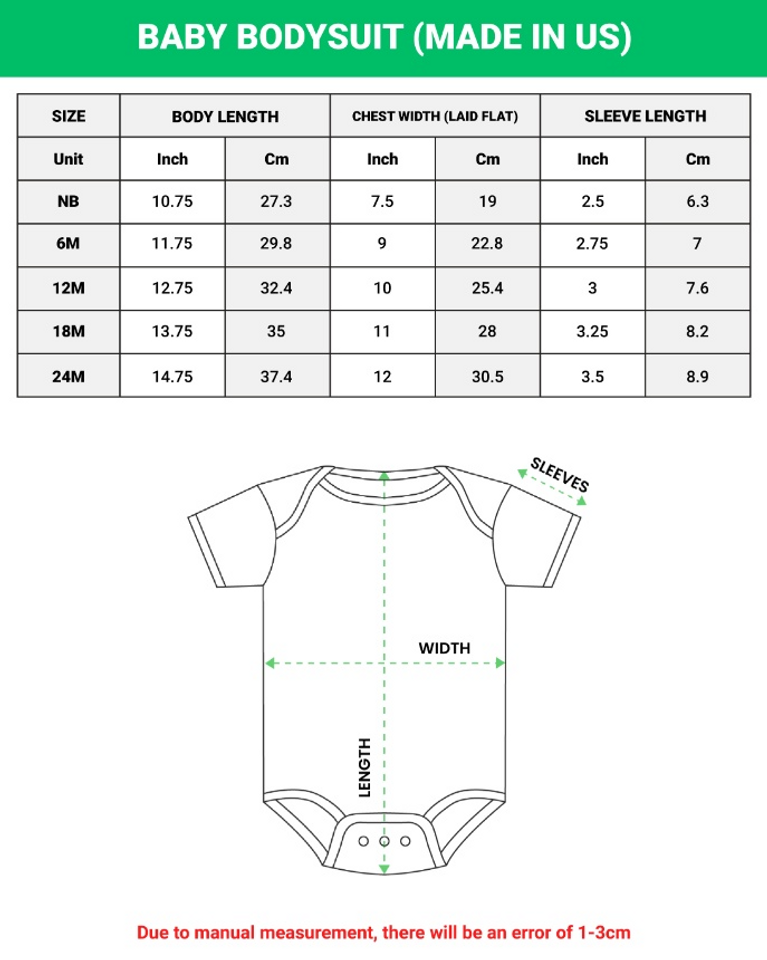 BABY BODYSUIT (MADE IN US)

| SIZE | BODY LENGTH | | CHEST WIDTH (LAID FLAT) | | SLEEVE LENGTH | |
|---|---|---|---|---|---|---|
| Unit | Inch | Cm | Inch | Cm | Inch | Cm |
| NB | 10.75 | 27.3 | 7.5 | 19 | 2.5 | 6.3 |
| 6M | 11.75 | 29.8 | 9 | 22.8 | 2.75 | 7 |
| 12M | 12.75 | 32.4 | 10 | 25.4 | 3 | 7.6 |
| 18M | 13.75 | 35 | 11 | 28 | 3.25 | 8.2 |
| 24M | 14.75 | 37.4 | 12 | 30.5 | 3.5 | 8.9 |

SLEEVES

WIDTH

LENGTH

Due to manual measurement, there will be an error of 1-3cm